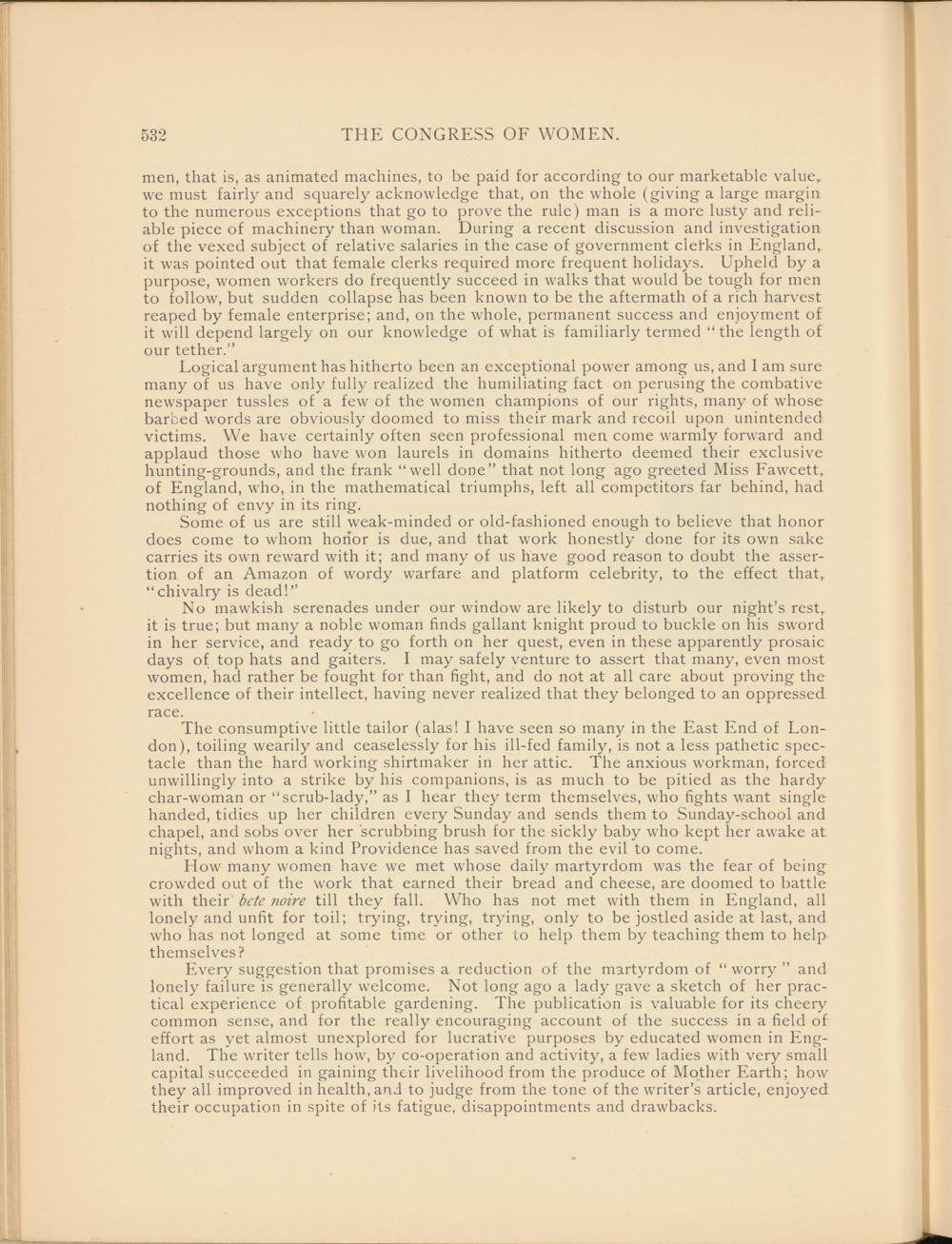 532 THE CONGRESS OF WOMEN.

men, that is, as animated machines, to be paid for according to our marketable value, we must fairly and squarely acknowledge that, on the whole (giving a large margin to the numerous exceptions that go to prove the rule) man is a more lusty and reliable piece of machinery than woman. During a recent discussion and investigation of the vexed subject of relative salaries in the case of government clerks in England, it was pointed out that female clerks required more frequent holidays. Upheld by a purpose, women workers do frequently succeed in walks that would be tough for men to follow, but sudden collapse has been known to be the aftermath of a rich harvest reaped by female enterprise; and, on the whole, permanent success and enjoyment of it will depend largely on our knowledge of what is familiarly termed "the length of our tether."

Logical argument has hitherto been an exceptional power among us, and I am sure many of us have only fully realized the humiliating fact on perusing the combative newspaper tussles of a few of the women champions of our rights, many of whose barbed words are obviously doomed to miss their mark and recoil upon unintended victims. We have certainly often seen professional men come warmly forward and applaud those who have won laurels in domains hitherto deemed their exclusive hunting-grounds, and the frank "well done" that not long ago greeted Miss Fawcett, of England, who, in the mathematical triumphs, left all competitors far behind, had nothing of envy in its ring.

Some of us are still weak-minded or old-fashioned enough to believe that honor does come to whom honor is due, and that work honestly done for its own sake carries its own reward with it; and many of us have good reason to doubt the assertion of an Amazon of wordy warfare and platform celebrity, to the effect that, "chivalry is dead!"

No mawkish serenades under our window are likely to disturb our night's rest, it is true; but many a noble woman finds gallant knight proud to buckle on his sword in her service, and ready to go forth on her quest, even in these apparently prosaic days of top hats and gaiters. I may safely venture to assert that many, even most women, had rather be fought for than fight, and do not at all care about proving the excellence of their intellect, having never realized that they belonged to an oppressed race.

The consumptive little tailor (alas! I have seen so many in the East End of London), toiling wearily and ceaselessly for his ill-fed family, is not a less pathetic spectacle than the hard working shirtmaker in her attic. The anxious workman, forced unwillingly into a strike by his companions, is as much to be pitied as the hardy char-woman or "scrub-lady," as I hear they term themselves, who fights want single handed, tidies up her children every Sunday and sends them to Sunday-school and chapel, and sobs over her scrubbing brush for the sickly baby who kept her awake at nights, and whom a kind Providence has saved from the evil to come.

How many women have we met whose daily martyrdom was the fear of being crowded out of the work that earned their bread and cheese, are doomed to battle with their bete noire till they fall. Who has not met with them in England, all lonely and unfit for toil; trying, trying, trying, only to be jostled aside at last, and who has not longed at some time or other to help them by teaching them to help themselves?

Every suggestion that promises a reduction of the martyrdom of "worry" and lonely failure is generally welcome. Not long ago a lady gave a sketch of her practical experience of profitable gardening. The publication is valuable for its cheery common sense, and for the really encouraging account of the success in a field of effort as yet almost unexplored for lucrative purposes by educated women in England. The writer tells how, by co-operation and activity, a few ladies with very small capital succeeded in gaining their livelihood from the produce of Mother Earth; how they all improved in health, and to judge from the tone of the writer's article, enjoyed their occupation in spite of its fatigue, disappointments and drawbacks.